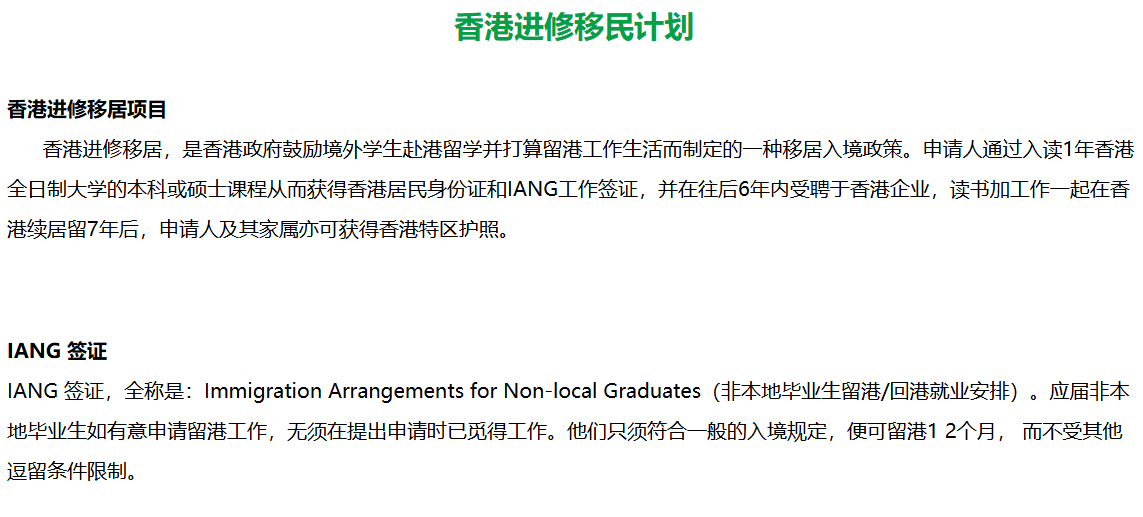 香港进修移民计划

香港进修移居项目

香港进修移居，是香港政府鼓励境外学生赴港留学并打算留港工作生活而制定的一种移居入境政策。申请人通过入读1年香港全日制大学的本科或硕士课程从而获得香港居民身份证和IANG工作签证，并在往后6年内受聘于香港企业，读书加工作一起在香港续居留7年后，申请人及其家属亦可获得香港特区护照。

IANG 签证

IANG 签证，全称是：Immigration Arrangements for Non-local Graduates（非本地毕业生留港/回港就业安排）。应届非本地毕业生如有意申请留港工作，无须在提出申请时已觅得工作。他们只须符合一般的入境规定，便可留港1 2个月， 而不受其他逗留条件限制。